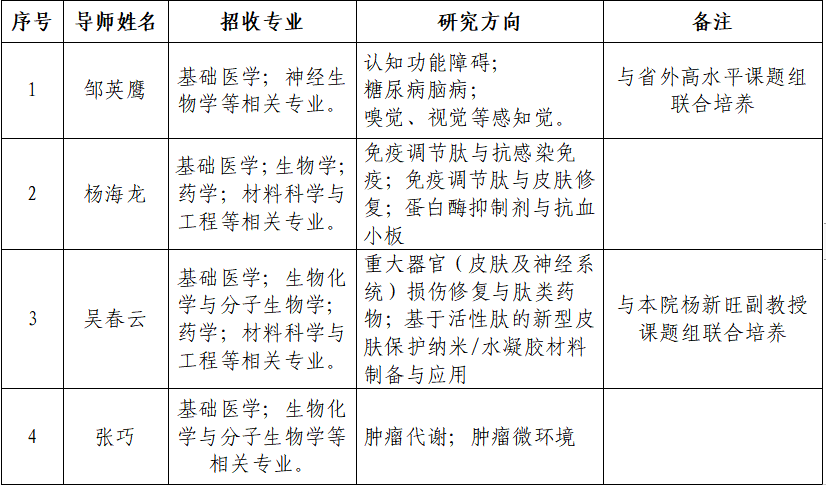 | 序号 | 导师姓名 | 招收专业 | 研究方向 | 备注 |
|---|---|---|---|---|
| 1 | 邹英鹰 | 基础医学；神经生物学等相关专业。 | 认知功能障碍；糖尿病脑病；嗅觉、视觉等感知觉。 | 与省外高水平课题组联合培养 |
| 2 | 杨海龙 | 基础医学；生物学；药学；材料科学与工程等相关专业。 | 免疫调节肽与抗感染免疫；免疫调节肽与皮肤修复；蛋白酶抑制剂与抗血小板 | |
| 3 | 吴春云 | 基础医学；生物化学与分子生物学；药学；材料科学与工程等相关专业。 | 重大器官（皮肤及神经系统）损伤修复与肽类药物；基于活性肽的新型皮肤保护纳米/水凝胶材料制备与应用 | 与本院杨新旺副教授课题组联合培养 |
| 4 | 张巧 | 基础医学；生物化学与分子生物学等相关专业。 | 肿瘤代谢；肿瘤微环境 | |